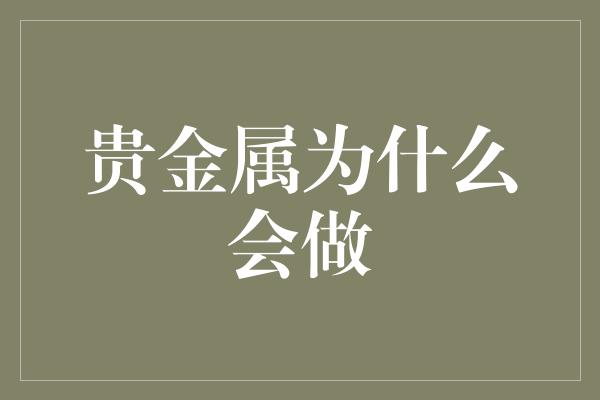 贵金属为什么会做